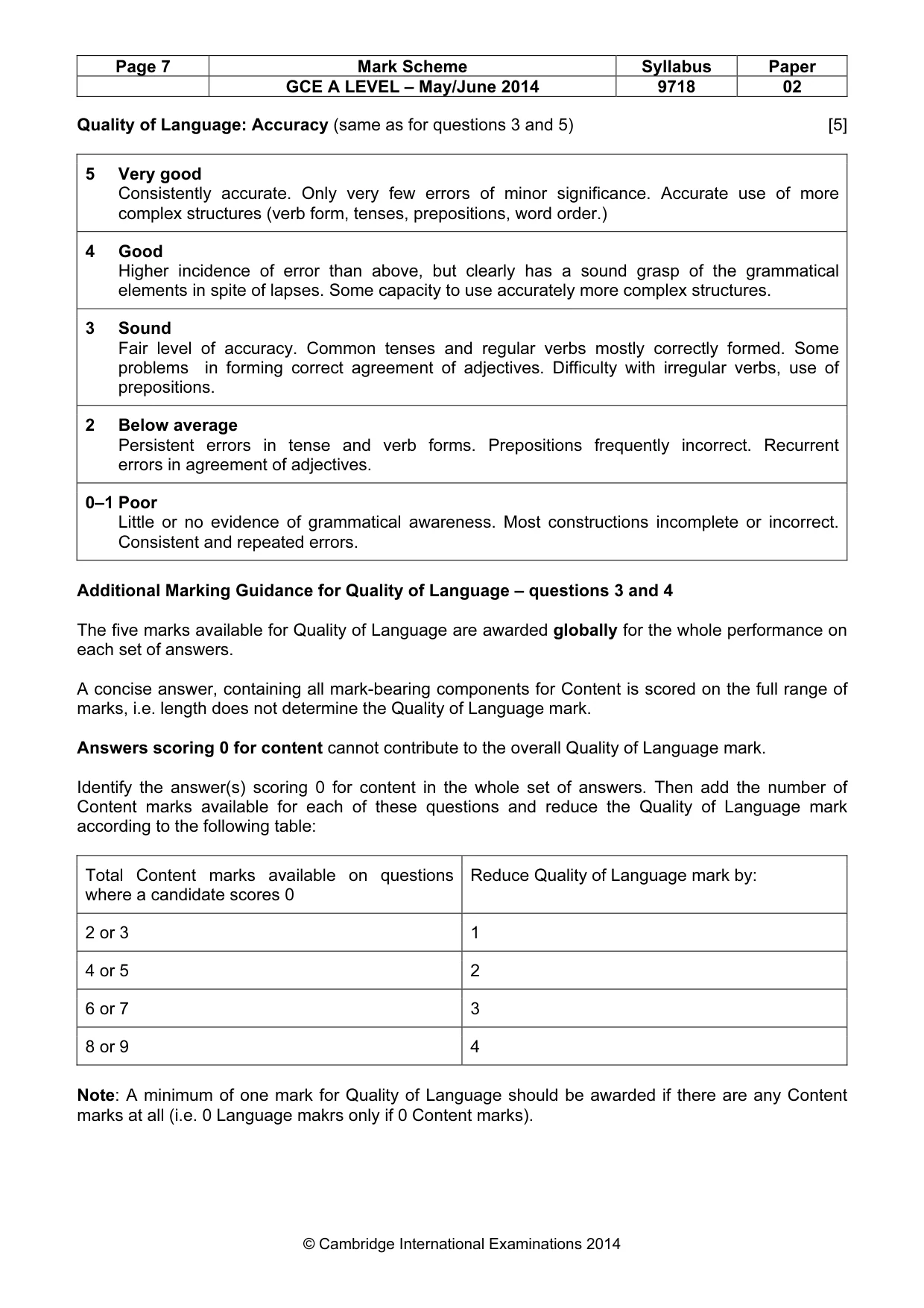 | Page 7 | Mark Scheme | Syllabus | Paper |
|---|---|---|---|
| | GCE A LEVEL – May/June 2014 | 9718 | 02 |

Quality of Language: Accuracy (same as for questions 3 and 5) [5]

5 Very good
Consistently accurate. Only very few errors of minor significance. Accurate use of more complex structures (verb form, tenses, prepositions, word order.)

4 Good
Higher incidence of error than above, but clearly has a sound grasp of the grammatical elements in spite of lapses. Some capacity to use accurately more complex structures.

3 Sound
Fair level of accuracy. Common tenses and regular verbs mostly correctly formed. Some problems in forming correct agreement of adjectives. Difficulty with irregular verbs, use of prepositions.

2 Below average
Persistent errors in tense and verb forms. Prepositions frequently incorrect. Recurrent errors in agreement of adjectives.

0–1 Poor
Little or no evidence of grammatical awareness. Most constructions incomplete or incorrect. Consistent and repeated errors.

Additional Marking Guidance for Quality of Language – questions 3 and 4

The five marks available for Quality of Language are awarded globally for the whole performance on each set of answers.

A concise answer, containing all mark-bearing components for Content is scored on the full range of marks, i.e. length does not determine the Quality of Language mark.

Answers scoring 0 for content cannot contribute to the overall Quality of Language mark.

Identify the answer(s) scoring 0 for content in the whole set of answers. Then add the number of Content marks available for each of these questions and reduce the Quality of Language mark according to the following table:

| Total Content marks available on questions where a candidate scores 0 | Reduce Quality of Language mark by: |
|---|---|
| 2 or 3 | 1 |
| 4 or 5 | 2 |
| 6 or 7 | 3 |
| 8 or 9 | 4 |

Note: A minimum of one mark for Quality of Language should be awarded if there are any Content marks at all (i.e. 0 Language makrs only if 0 Content marks).

© Cambridge International Examinations 2014